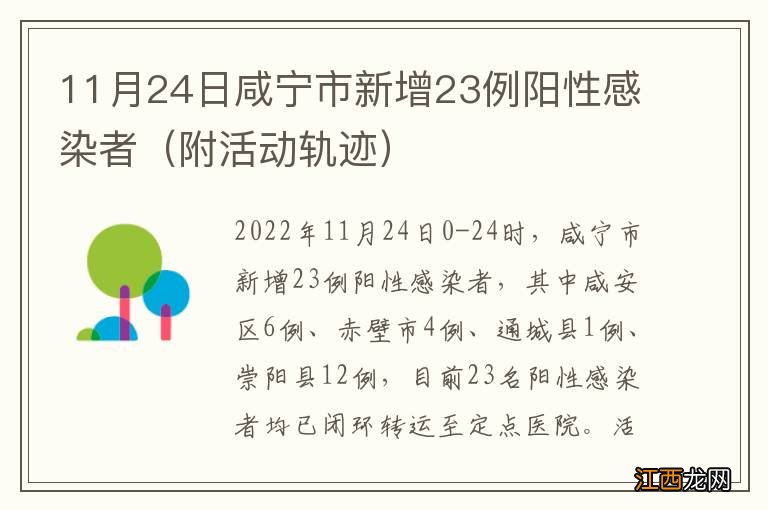 11月24日咸宁市新增23例阳性感染者（附活动轨迹）

2022年11月24日0-24时，咸宁市新增23例阳性感染者，其中咸安区6例、赤壁市4例、通城县1例、崇阳县12例，目前23名阳性感染者均已闭环转运至定点医院。活

江西龙网